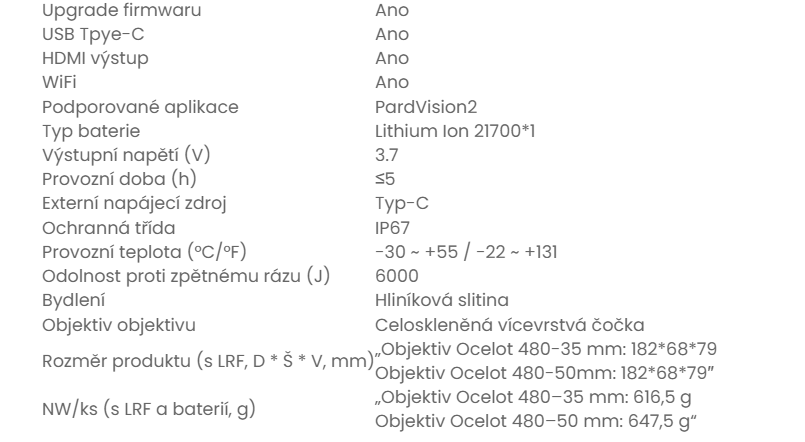 | | |
|---|---|
| Upgrade firmwaru | Ano |
| USB Tpye-C | Ano |
| HDMI výstup | Ano |
| WiFi | Ano |
| Podporované aplikace | PardVision2 |
| Typ baterie | Lithium Ion 21700*1 |
| Výstupní napětí (V) | 3.7 |
| Provozní doba (h) | ≤5 |
| Externí napájecí zdroj | Typ-C |
| Ochranná třída | IP67 |
| Provozní teplota (°C/°F) | -30 ~ +55 / -22 ~ +131 |
| Odolnost proti zpětnému rázu (J) | 6000 |
| Bydlení | Hliníková slitina |
| Objektiv objektivu | Celoskleněná vícevrstvá čočka |
| Rozměr produktu (s LRF, D * Š * V, mm) | „Objektiv Ocelot 480-35 mm: 182*68*79 Objektiv Ocelot 480-50mm: 182*68*79" |
| NW/ks (s LRF a baterií, g) | „Objektiv Ocelot 480–35 mm: 616,5 g Objektiv Ocelot 480–50 mm: 647,5 g“ |